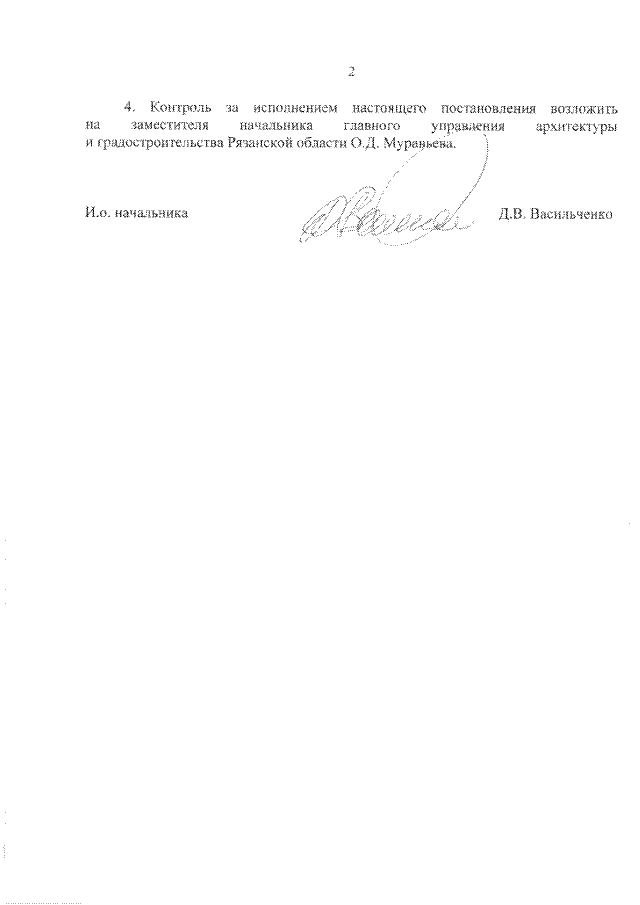 2

4. Контроль за исполнением настоящего постановления возложить на заместителя начальника главного управления архитектуры и градостроительства Рязанской области О.Д. Муравьева.

И.о. начальника

Д.В. Васильченко